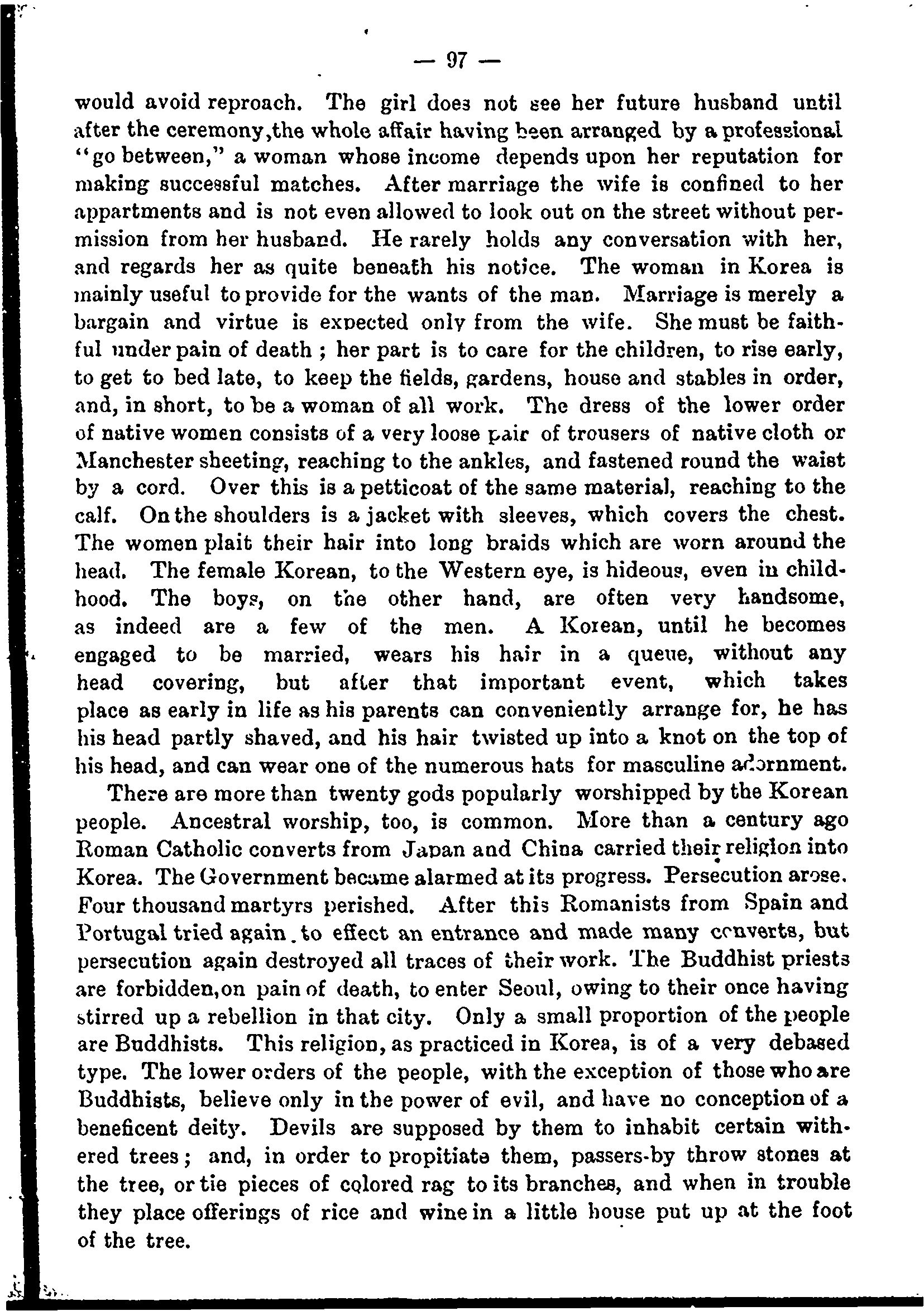 — 97 —

would avoid reproach. The girl does not see her future husband until after the ceremony,the whole affair having been arranged by a professional "go between," a woman whose income depends upon her reputation for making successful matches. After marriage the wife is confined to her appartments and is not even allowed to look out on the street without permission from her husband. He rarely holds any conversation with her, and regards her as quite beneath his notice. The woman in Korea is mainly useful to provide for the wants of the man. Marriage is merely a bargain and virtue is expected only from the wife. She must be faithful under pain of death ; her part is to care for the children, to rise early, to get to bed late, to keep the fields, gardens, house and stables in order, and, in short, to be a woman of all work. The dress of the lower order of native women consists of a very loose pair of trousers of native cloth or Manchester sheeting, reaching to the ankles, and fastened round the waist by a cord. Over this is a petticoat of the same material, reaching to the calf. On the shoulders is a jacket with sleeves, which covers the chest. The women plait their hair into long braids which are worn around the head. The female Korean, to the Western eye, is hideous, even in childhood. The boys, on the other hand, are often very handsome, as indeed are a few of the men. A Korean, until he becomes engaged to be married, wears his hair in a queue, without any head covering, but after that important event, which takes place as early in life as his parents can conveniently arrange for, he has his head partly shaved, and his hair twisted up into a knot on the top of his head, and can wear one of the numerous hats for masculine adornment.

There are more than twenty gods popularly worshipped by the Korean people. Ancestral worship, too, is common. More than a century ago Roman Catholic converts from Japan and China carried their religion into Korea. The Government became alarmed at its progress. Persecution arose. Four thousand martyrs perished. After this Romanists from Spain and Portugal tried again to effect an entrance and made many converts, but persecution again destroyed all traces of their work. The Buddhist priests are forbidden,on pain of death, to enter Seoul, owing to their once having stirred up a rebellion in that city. Only a small proportion of the people are Buddhists. This religion, as practiced in Korea, is of a very debased type. The lower orders of the people, with the exception of those who are Buddhists, believe only in the power of evil, and have no conception of a beneficent deity. Devils are supposed by them to inhabit certain withered trees ; and, in order to propitiate them, passers-by throw stones at the tree, or tie pieces of colored rag to its branches, and when in trouble they place offerings of rice and wine in a little house put up at the foot of the tree.